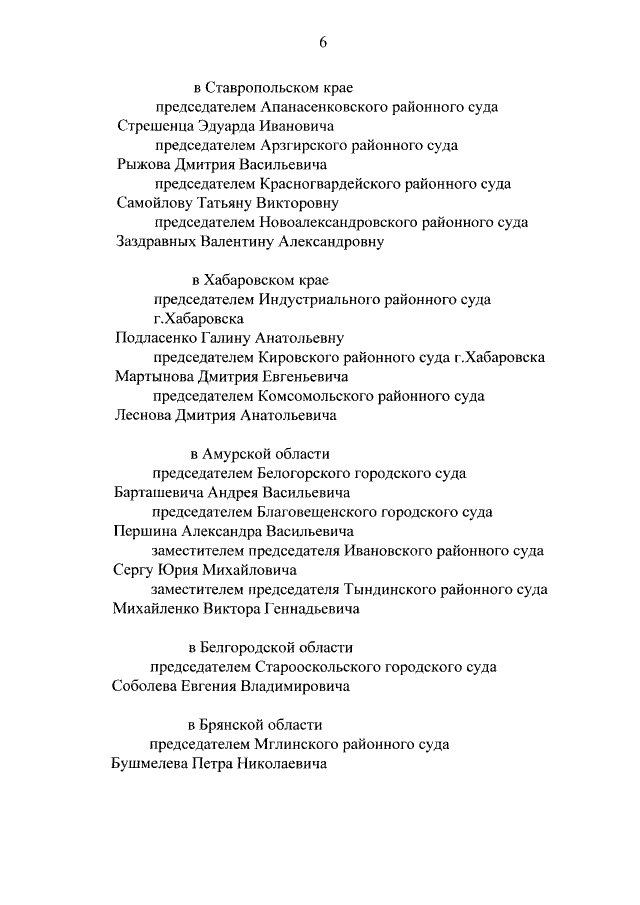 6

в Ставропольском крае

председателем Апанасенковского районного суда
Стрешенца Эдуарда Ивановича

председателем Арзгирского районного суда
Рыжова Дмитрия Васильевича

председателем Красногвардейского районного суда
Самойлову Татьяну Викторовну

председателем Новоалександровского районного суда
Заздравных Валентину Александровну

в Хабаровском крае

председателем Индустриального районного суда г.Хабаровска
Подласенко Галину Анатольевну

председателем Кировского районного суда г.Хабаровска
Мартынова Дмитрия Евгеньевича

председателем Комсомольского районного суда
Леснова Дмитрия Анатольевича

в Амурской области

председателем Белогорского городского суда
Барташевича Андрея Васильевича

председателем Благовещенского городского суда
Першина Александра Васильевича

заместителем председателя Ивановского районного суда
Сергу Юрия Михайловича

заместителем председателя Тындинского районного суда
Михайленко Виктора Геннадьевича

в Белгородской области

председателем Старооскольского городского суда
Соболева Евгения Владимировича

в Брянской области

председателем Мглинского районного суда
Бушмелева Петра Николаевича